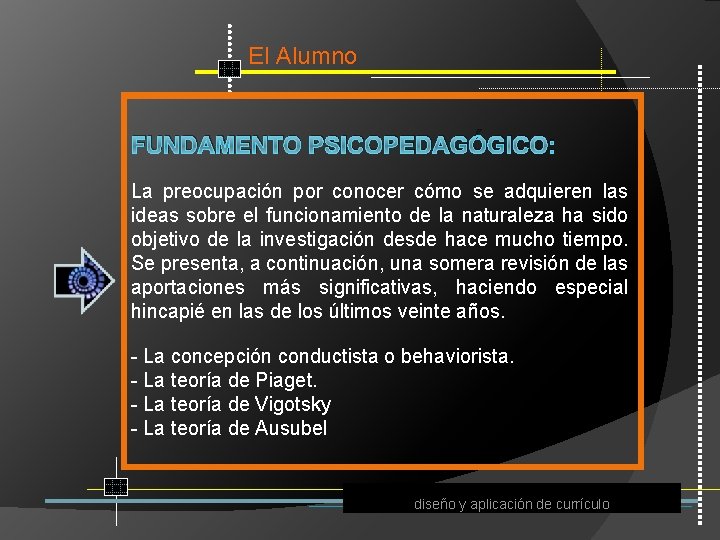 El Alumno

FUNDAMENTO PSICOPEDAGÓGICO:

La preocupación por conocer cómo se adquieren las ideas sobre el funcionamiento de la naturaleza ha sido objetivo de la investigación desde hace mucho tiempo. Se presenta, a continuación, una somera revisión de las aportaciones más significativas, haciendo especial hincapié en las de los últimos veinte años.

- La concepción conductista o behaviorista.
- La teoría de Piaget.
- La teoría de Vigotsky
- La teoría de Ausubel

diseño y aplicación de currículo